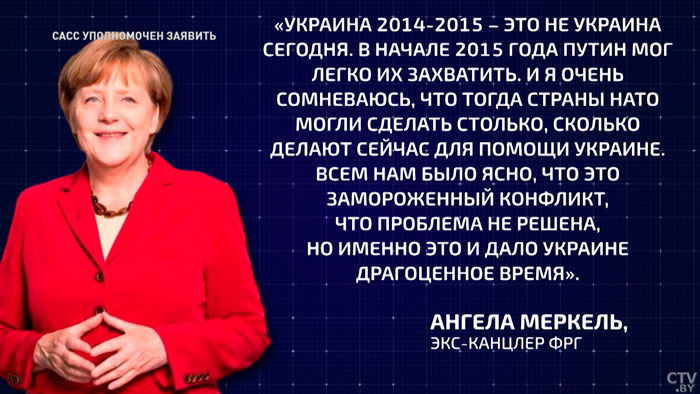 САСС УПОЛНОМОЧЕН ЗАЯВИТЬ

«УКРАИНА 2014-2015 – ЭТО НЕ УКРАИНА СЕГОДНЯ. В НАЧАЛЕ 2015 ГОДА ПУТИН МОГ ЛЕГКО ИХ ЗАХВАТИТЬ. И Я ОЧЕНЬ СОМНЕВАЮСЬ, ЧТО ТОГДА СТРАНЫ НАТО МОГЛИ СДЕЛАТЬ СТОЛЬКО, СКОЛЬКО ДЕЛАЮТ СЕЙЧАС ДЛЯ ПОМОЩИ УКРАИНЕ. ВСЕМ НАМ БЫЛО ЯСНО, ЧТО ЭТО ЗАМОРОЖЕННЫЙ КОНФЛИКТ, ЧТО ПРОБЛЕМА НЕ РЕШЕНА, НО ИМЕННО ЭТО И ДАЛО УКРАИНЕ ДРАГОЦЕННОЕ ВРЕМЯ».

АНГЕЛА МЕРКЕЛЬ,
ЭКС-КАНЦЛЕР ФРГ

CTV.BY